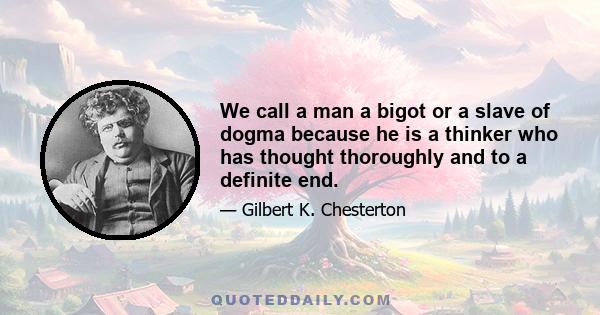 We call a man a bigot or a slave of dogma because he is a thinker who has thought thoroughly and to a definite end.

— Gilbert K. Chesterton

QUOTEDDAILY.COM